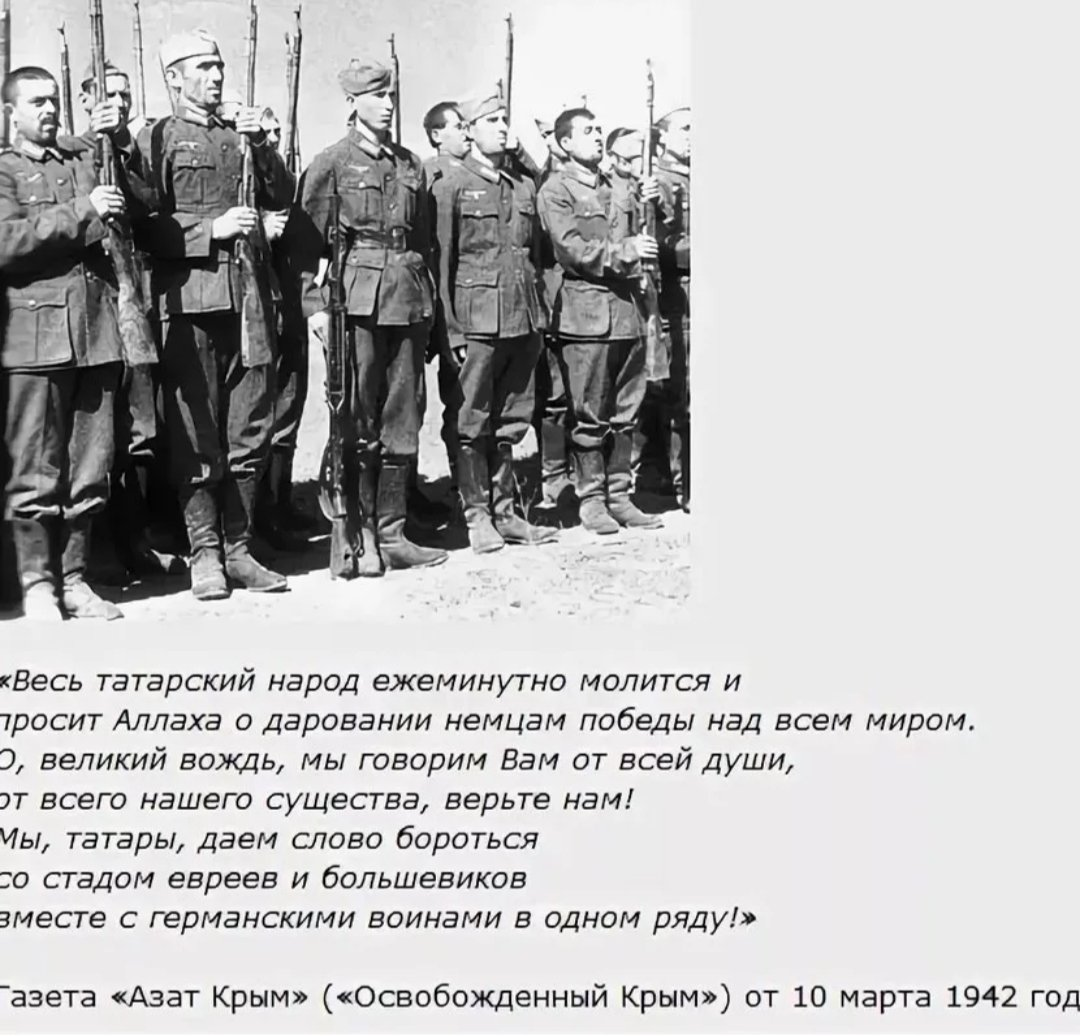 «Весь татарский народ ежеминутно молится и просит Аллаха о даровании немцам победы над всем миром. О, великий вождь, мы говорим Вам от всей души, от всего нашего существа, верьте нам! Мы, татары, даем слово бороться со стадом евреев и большевиков вместе с германскими воинами в одном ряду!»

Газета «Азат Крым» («Освобожденный Крым») от 10 марта 1942 год